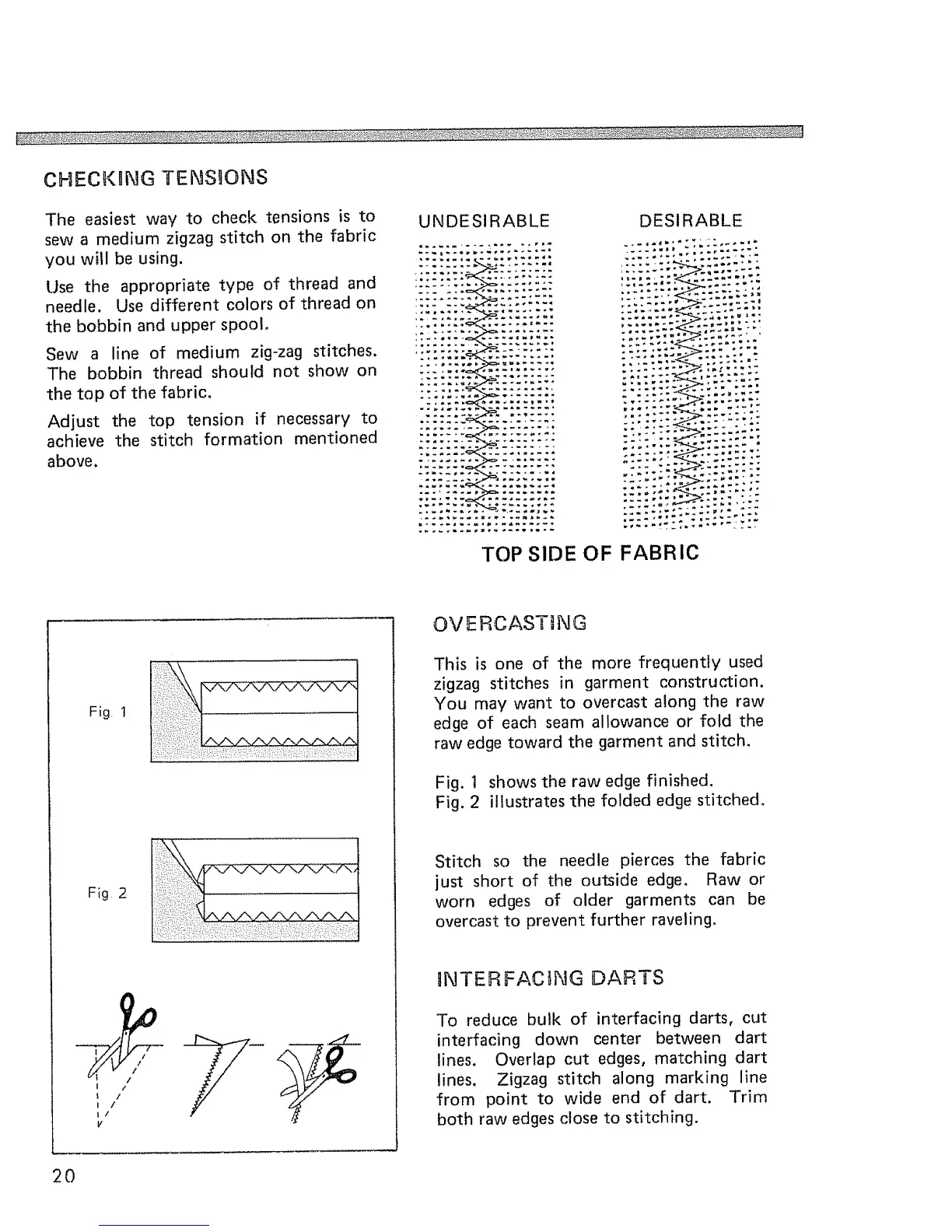 CHECKING TENSIONS

The easiest way to check tensions is to sew a medium zigzag stitch on the fabric you will be using.

Use the appropriate type of thread and needle. Use different colors of thread on the bobbin and upper spool.

Sew a line of medium zig-zag stitches. The bobbin thread should not show on the top of the fabric.

Adjust the top tension if necessary to achieve the stitch formation mentioned above.

UNDESIRABLE

DESIRABLE

TOP SIDE OF FABRIC

Fig. 1

Fig. 2

OVERCASTING

This is one of the more frequently used zigzag stitches in garment construction. You may want to overcast along the raw edge of each seam allowance or fold the raw edge toward the garment and stitch.

Fig. 1 shows the raw edge finished.
Fig. 2 illustrates the folded edge stitched.

Stitch so the needle pierces the fabric just short of the outside edge. Raw or worn edges of older garments can be overcast to prevent further raveling.

INTERFACING DARTS

To reduce bulk of interfacing darts, cut interfacing down center between dart lines. Overlap cut edges, matching dart lines. Zigzag stitch along marking line from point to wide end of dart. Trim both raw edges close to stitching.

20